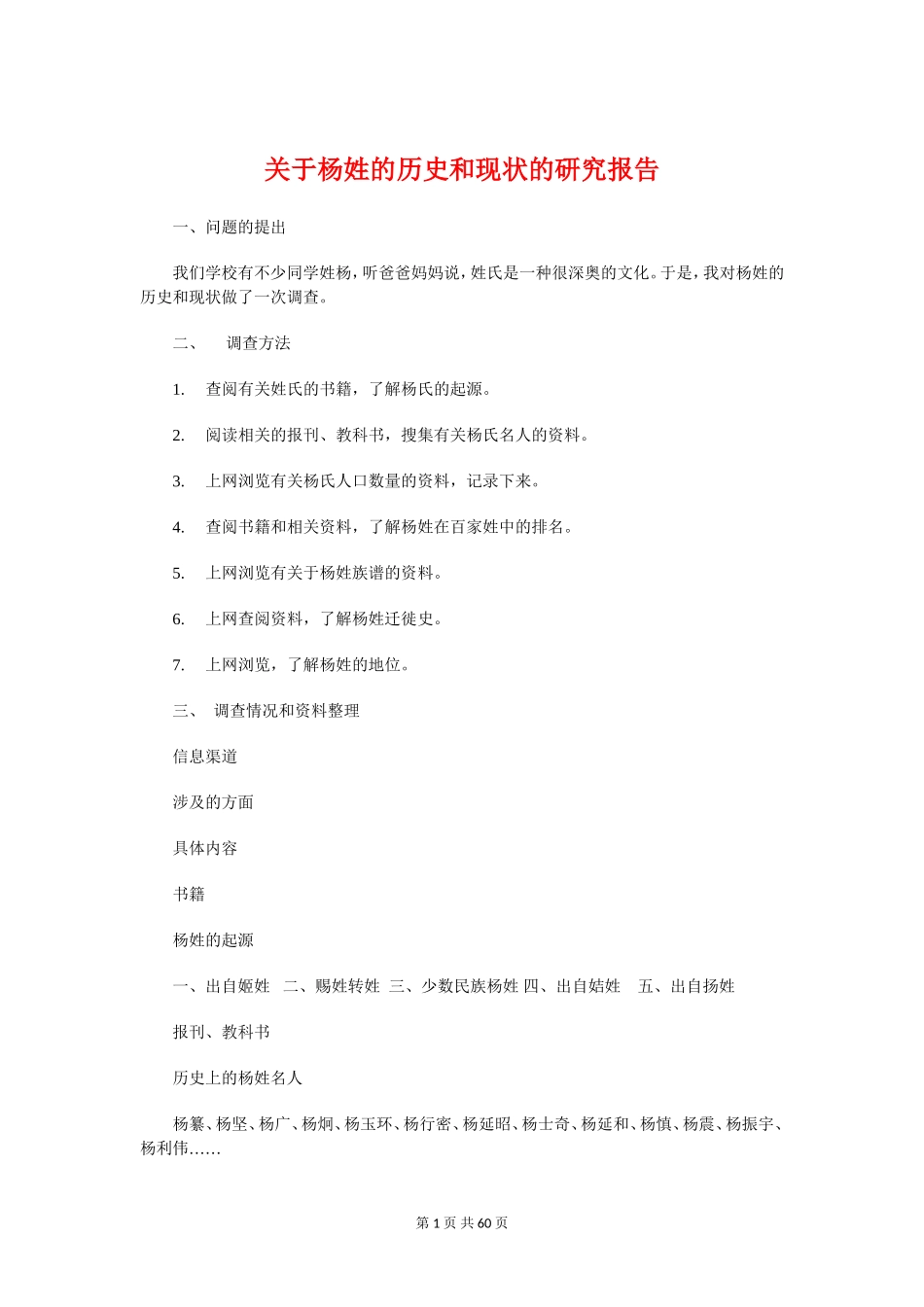 关于杨姓的历史和现状的研究报告

一、问题的提出

我们学校有不少同学姓杨，听爸爸妈妈说，姓氏是一种很深奥的文化。于是，我对杨姓的历史和现状做了一次调查。

二、　调查方法

1.　查阅有关姓氏的书籍，了解杨氏的起源。

2.　阅读相关的报刊、教科书，搜集有关杨氏名人的资料。

3.　上网浏览有关杨氏人口数量的资料，记录下来。

4.　查阅书籍和相关资料，了解杨姓在百家姓中的排名。

5.　上网浏览有关于杨姓族谱的资料。

6.　上网查阅资料，了解杨姓迁徙史。

7.　上网浏览，了解杨姓的地位。

三、 调查情况和资料整理

信息渠道

涉及的方面

具体内容

书籍

杨姓的起源

一、出自姬姓　二、赐姓转姓　三、少数民族杨姓 四、出自姞姓　五、出自扬姓

报刊、教科书

历史上的杨姓名人

杨纂、杨坚、杨广、杨炯、杨玉环、杨行密、杨延昭、杨士奇、杨延和、杨慎、杨震、杨振宇、杨利伟……

第 1 页 共 60 页